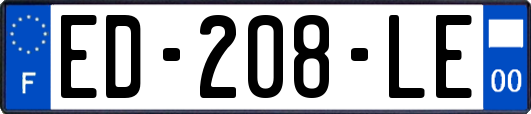 F
ED-208-LE
00